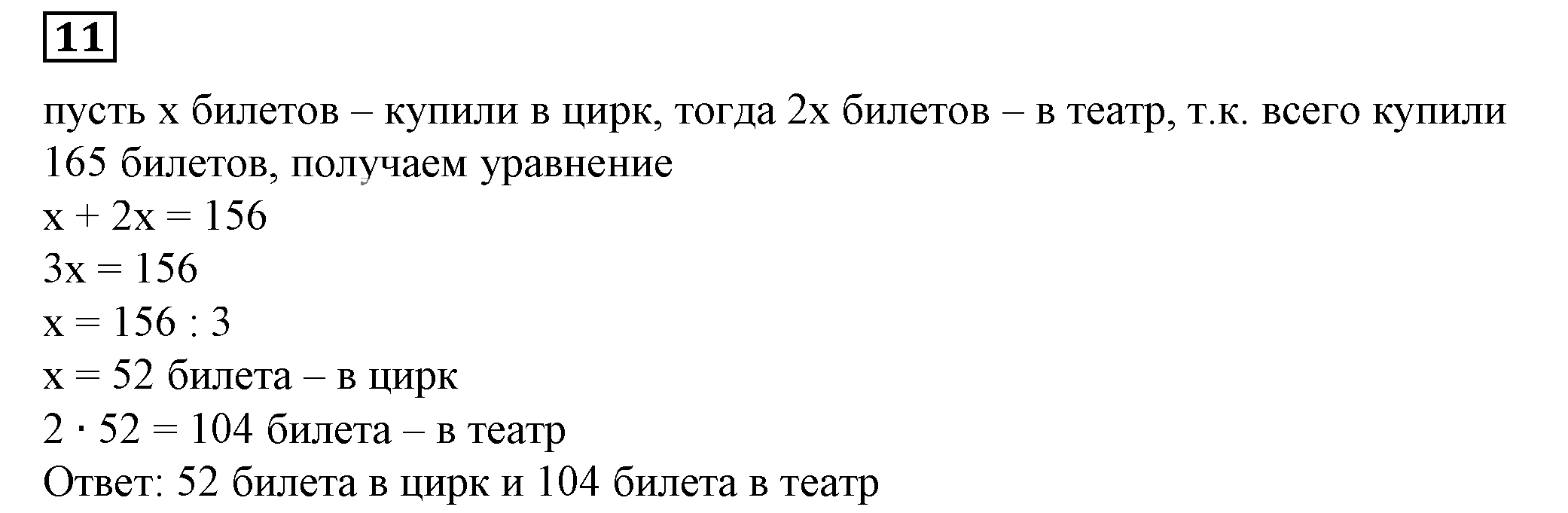 11

пусть x билетов – купили в цирк, тогда 2x билетов – в театр, т.к. всего купили 165 билетов, получаем уравнение

$x + 2x = 156$

$3x = 156$

$x = 156 : 3$

$x = 52$ билета – в цирк

$2 \cdot 52 = 104$ билета – в театр

Ответ: 52 билета в цирк и 104 билета в театр